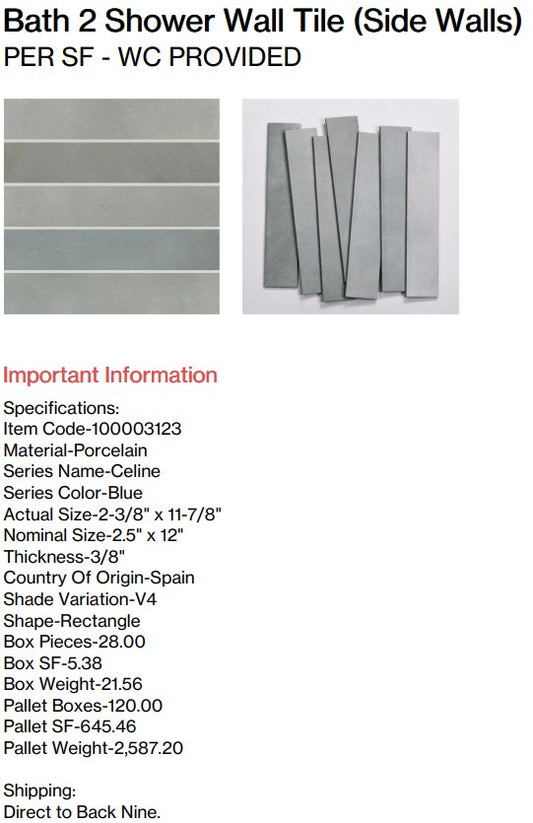 Bath 2 Shower Wall Tile (Side Walls)
PER SF - WC PROVIDED

Important Information

Specifications:
Item Code-100003123
Material-Porcelain
Series Name-Celine
Series Color-Blue
Actual Size-2-3/8" x 11-7/8"
Nominal Size-2.5" x 12"
Thickness-3/8"
Country Of Origin-Spain
Shade Variation-V4
Shape-Rectangle
Box Pieces-28.00
Box SF-5.38
Box Weight-21.56
Pallet Boxes-120.00
Pallet SF-645.46
Pallet Weight-2,587.20

Shipping:
Direct to Back Nine.